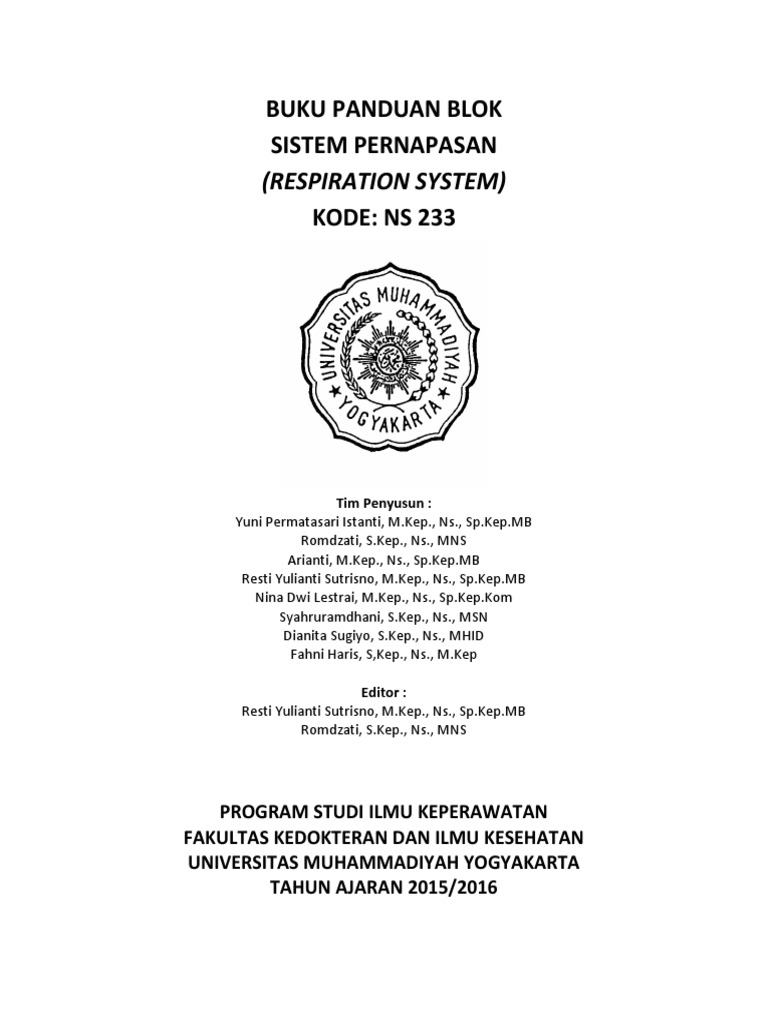 BUKU PANDUAN BLOK
SISTEM PERNAPASAN
(RESPIRATION SYSTEM)
KODE: NS 233

UNIVERSITAS MUHAMMADIYAH YOGYAKARTA

Tim Penyusun :
Yuni Permatasari Istanti, M.Kep., Ns., Sp.Kep.MB
Romdzati, S.Kep., Ns., MNS
Arianti, M.Kep., Ns., Sp.Kep.MB
Resti Yulianti Sutrisno, M.Kep., Ns., Sp.Kep.MB
Nina Dwi Lestrai, M.Kep., Ns., Sp.Kep.Kom
Syahruramdhani, S.Kep., Ns., MSN
Dianita Sugiyo, S.Kep., Ns., MHID
Fahni Haris, S,Kep., Ns., M.Kep

Editor :
Resti Yulianti Sutrisno, M.Kep., Ns., Sp.Kep.MB
Romdzati, S.Kep., Ns., MNS

PROGRAM STUDI ILMU KEPERAWATAN
FAKULTAS KEDOKTERAN DAN ILMU KESEHATAN
UNIVERSITAS MUHAMMADIYAH YOGYAKARTA
TAHUN AJARAN 2015/2016